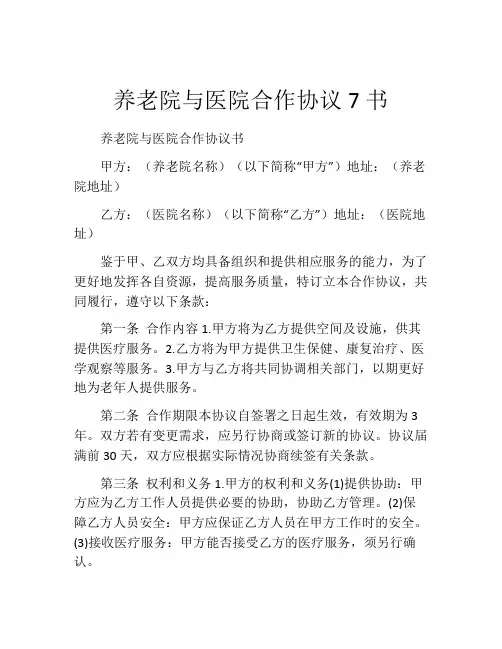 养老院与医院合作协议 7 书

养老院与医院合作协议书

甲方：（养老院名称）（以下简称“甲方”）地址：（养老院地址）

乙方：（医院名称）（以下简称“乙方”）地址：（医院地址）

鉴于甲、乙双方均具备组织和提供相应服务的能力，为了更好地发挥各自资源，提高服务质量，特订立本合作协议，共同履行，遵守以下条款：

第一条 合作内容 1.甲方将为乙方提供空间及设施，供其提供医疗服务。2.乙方将为甲方提供卫生保健、康复治疗、医学观察等服务。3.甲方与乙方将共同协调相关部门，以期更好地为老年人提供服务。

第二条 合作期限本协议自签署之日起生效，有效期为 3 年。双方若有变更需求，应另行协商或签订新的协议。协议届满前 30 天，双方应根据实际情况协商续签有关条款。

第三条 权利和义务 1.甲方的权利和义务(1)提供协助：甲方应为乙方工作人员提供必要的协助，协助乙方管理。(2)保障乙方人员安全：甲方应保证乙方人员在甲方工作时的安全。(3)接收医疗服务：甲方能否接受乙方的医疗服务，须另行确认。